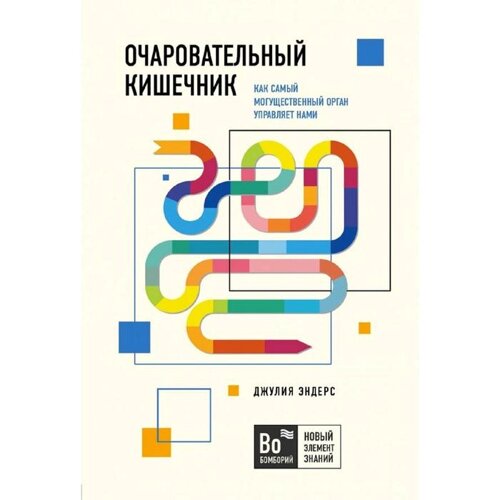 ОЧАРОВАТЕЛЬНЫЙ КИШЕЧНИК

КАК САМЫЙ МОГУЩЕСТВЕННЫЙ ОРГАН УПРАВЛЯЕТ НАМИ

ДЖУЛИЯ ЭНДЕРС

Bo
БОМБОРИЙ

НОВЫЙ ЭЛЕМЕНТ ЗНАНИЙ